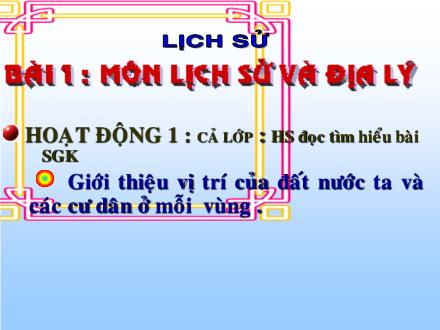 LỊCH SỬ

BÀI 1 : MÔN LỊCH SỬ VÀ ĐỊA LÝ

HOẠT ĐỘNG 1 : CẢ LỚP : HS đọc tìm hiểu bài SGK

Giới thiệu vị trí của đất nước ta và các cư dân ở mỗi vùng .